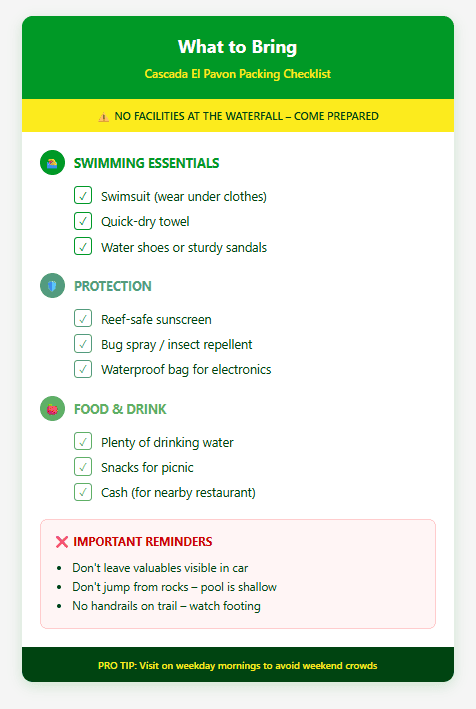 What to Bring

Cascada El Pavon Packing Checklist

⚠️ NO FACILITIES AT THE WATERFALL – COME PREPARED

SWIMMING ESSENTIALS

✓ Swimsuit (wear under clothes)
✓ Quick-dry towel
✓ Water shoes or sturdy sandals

PROTECTION

✓ Reef-safe sunscreen
✓ Bug spray / insect repellent
✓ Waterproof bag for electronics

FOOD & DRINK

✓ Plenty of drinking water
✓ Snacks for picnic
✓ Cash (for nearby restaurant)

❌ IMPORTANT REMINDERS

- Don't leave valuables visible in car
- Don't jump from rocks – pool is shallow
- No handrails on trail – watch footing

PRO TIP: Visit on weekday mornings to avoid weekend crowds